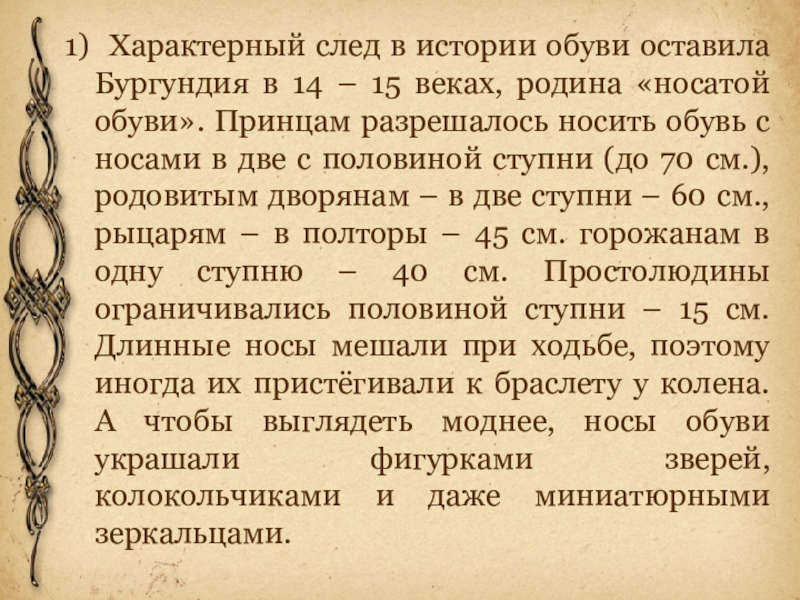 1) Характерный след в истории обуви оставила Бургундия в 14 – 15 веках, родина «носатой обуви». Принцам разрешалось носить обувь с носами в две с половиной ступни (до 70 см.), родовитым дворянам – в две ступни – 60 см., рыцарям – в полторы – 45 см. горожанам в одну ступню – 40 см. Простолюдины ограничивались половиной ступни – 15 см. Длинные носы мешали при ходьбе, поэтому иногда их пристёгивали к браслету у колена. А чтобы выглядеть моднее, носы обуви украшали фигурками зверей, колокольчиками и даже миниатюрными зеркальцами.